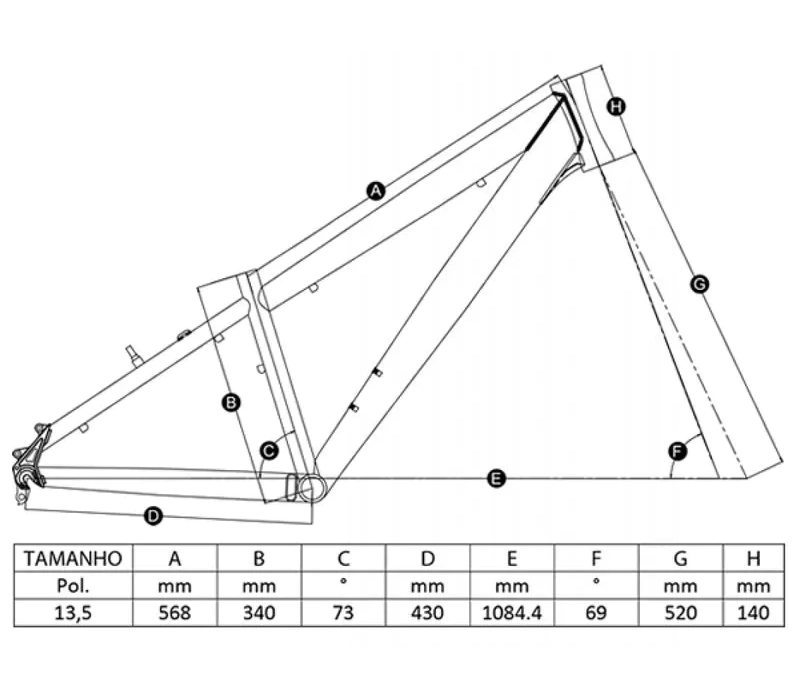 H

A

G

B

C

F

E

D

| TAMANHO | A | B | C | D | E | F | G | H |
|---|---|---|---|---|---|---|---|---|
| Pol. | mm | mm | ° | mm | mm | ° | mm | mm |
| 13,5 | 568 | 340 | 73 | 430 | 1084.4 | 69 | 520 | 140 |